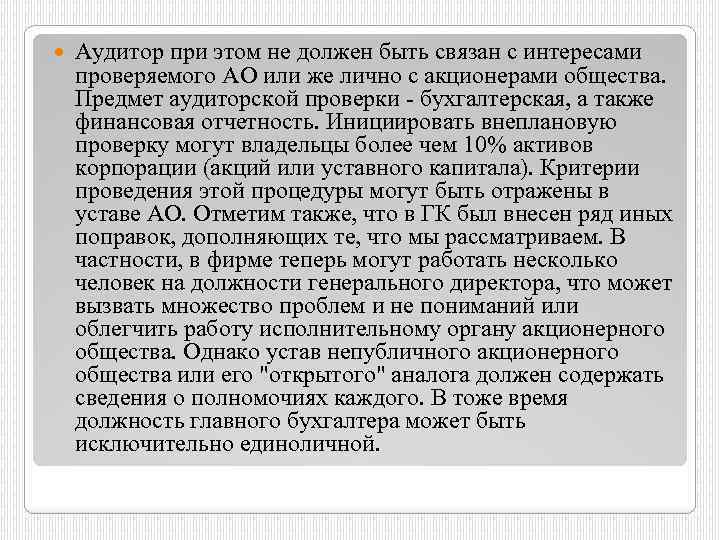 Аудитор при этом не должен быть связан с интересами проверяемого АО или же лично с акционерами общества. Предмет аудиторской проверки - бухгалтерская, а также финансовая отчетность. Инициировать внеплановую проверку могут владельцы более чем 10% активов корпорации (акций или уставного капитала). Критерии проведения этой процедуры могут быть отражены в уставе АО. Отметим также, что в ГК был внесен ряд иных поправок, дополняющих те, что мы рассматриваем. В частности, в фирме теперь могут работать несколько человек на должности генерального директора, что может вызвать множество проблем и не пониманий или облегчить работу исполнительному органу акционерного общества. Однако устав непубличного акционерного общества или его "открытого" аналога должен содержать сведения о полномочиях каждого. В тоже время должность главного бухгалтера может быть исключительно единоличной.